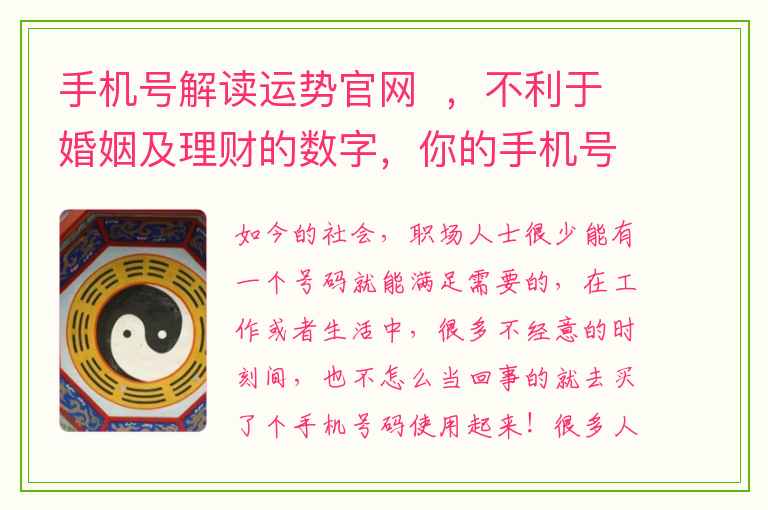 手机号解读运势官网 ，不利于婚姻及理财的数字，你的手机号

如今的社会，职场人士很少能有一个号码就能满足需要的，在工作或者生活中，很多不经意的时刻间，也不怎么当回事的就去买了个手机号码使用起来！很多人